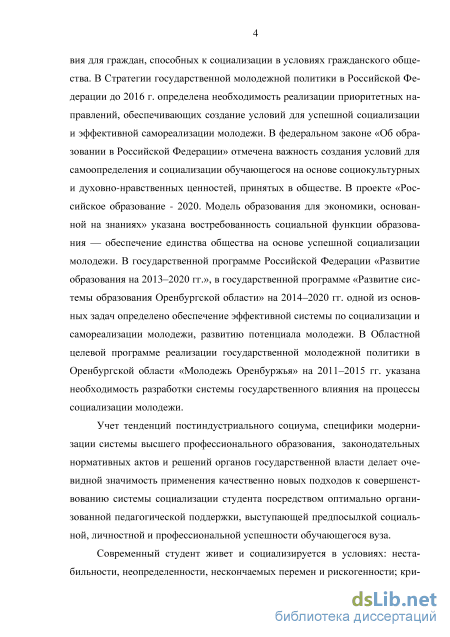 4

вия для граждан, способных к социализации в условиях гражданского общества. В Стратегии государственной молодежной политики в Российской Федерации до 2016 г. определена необходимость реализации приоритетных направлений, обеспечивающих создание условий для успешной социализации и эффективной самореализации молодежи. В федеральном законе «Об образовании в Российской Федерации» отмечена важность создания условий для самоопределения и социализации обучающегося на основе социокультурных и духовно-нравственных ценностей, принятых в обществе. В проекте «Российское образование - 2020. Модель образования для экономики, основанной на знаниях» указана востребованность социальной функции образования — обеспечение единства общества на основе успешной социализации молодежи. В государственной программе Российской Федерации «Развитие образования на 2013–2020 гг.», в государственной программе «Развитие системы образования Оренбургской области» на 2014–2020 гг. одной из основных задач определено обеспечение эффективной системы по социализации и самореализации молодежи, развитию потенциала молодежи. В Областной целевой программе реализации государственной молодежной политики в Оренбургской области «Молодежь Оренбуржья» на 2011–2015 гг. указана необходимость разработки системы государственного влияния на процессы социализации молодежи.

Учет тенденций постиндустриального социума, специфики модернизации системы высшего профессионального образования, законодательных нормативных актов и решений органов государственной власти делает очевидной значимость применения качественно новых подходов к совершенствованию системы социализации студента посредством оптимально организованной педагогической поддержки, выступающей предпосылкой социальной, личностной и профессиональной успешности обучающегося вуза.

Современный студент живет и социализируется в условиях: нестабильности, неопределенности, нескончаемых перемен и рискогенности; кри-

dsLib.net
библиотека диссертаций